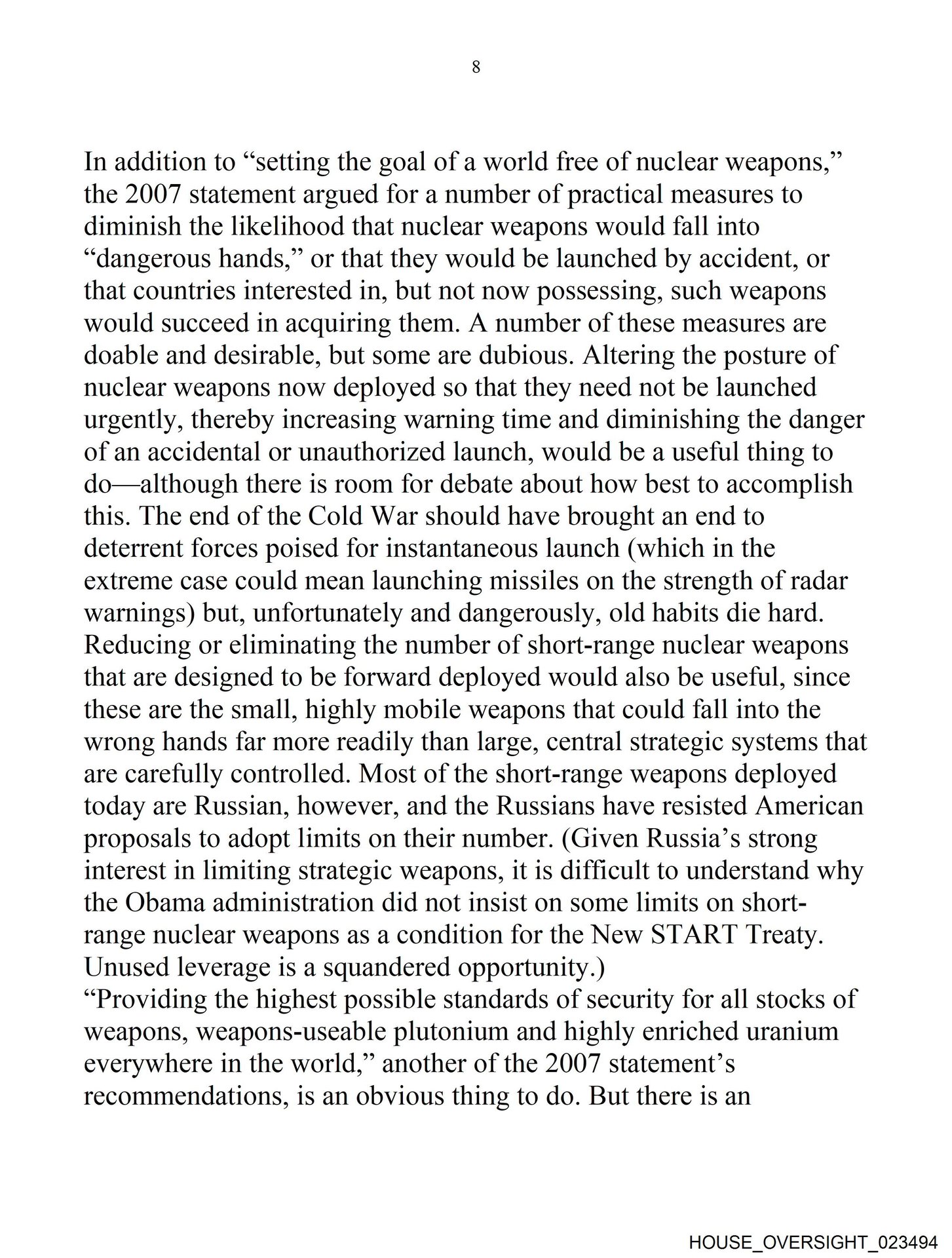 8

In addition to “setting the goal of a world free of nuclear weapons,” the 2007 statement argued for a number of practical measures to diminish the likelihood that nuclear weapons would fall into “dangerous hands,” or that they would be launched by accident, or that countries interested in, but not now possessing, such weapons would succeed in acquiring them. A number of these measures are doable and desirable, but some are dubious. Altering the posture of nuclear weapons now deployed so that they need not be launched urgently, thereby increasing warning time and diminishing the danger of an accidental or unauthorized launch, would be a useful thing to do—although there is room for debate about how best to accomplish this. The end of the Cold War should have brought an end to deterrent forces poised for instantaneous launch (which in the extreme case could mean launching missiles on the strength of radar warnings) but, unfortunately and dangerously, old habits die hard. Reducing or eliminating the number of short-range nuclear weapons that are designed to be forward deployed would also be useful, since these are the small, highly mobile weapons that could fall into the wrong hands far more readily than large, central strategic systems that are carefully controlled. Most of the short-range weapons deployed today are Russian, however, and the Russians have resisted American proposals to adopt limits on their number. (Given Russia’s strong interest in limiting strategic weapons, it is difficult to understand why the Obama administration did not insist on some limits on short-range nuclear weapons as a condition for the New START Treaty. Unused leverage is a squandered opportunity.)
“Providing the highest possible standards of security for all stocks of weapons, weapons-useable plutonium and highly enriched uranium everywhere in the world,” another of the 2007 statement’s recommendations, is an obvious thing to do. But there is an

HOUSE_OVERSIGHT_023494